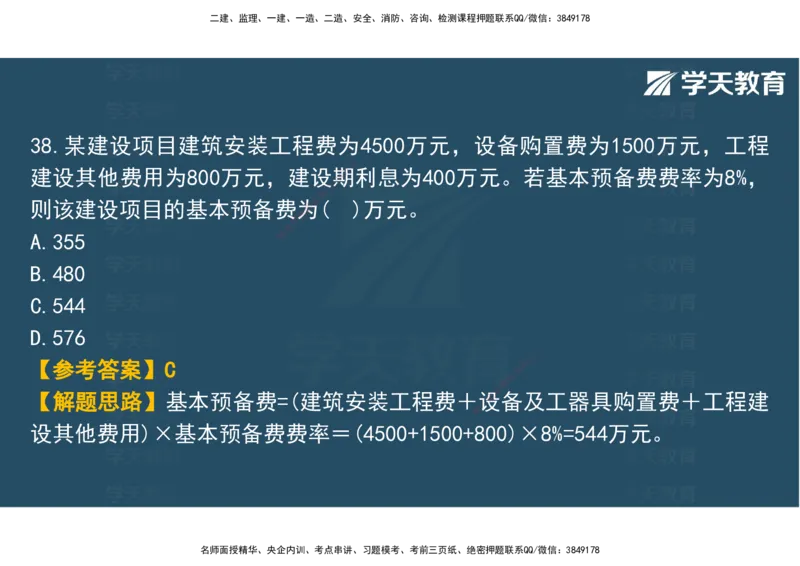 二建、监理、一建、一造、二造、安全、消防、咨询、检测课程押题联系QQ/微信：3849178

学天教育

38.某建设项目建筑安装工程费为4500万元，设备购置费为1500万元，工程建设其他费用为800万元，建设期利息为400万元。若基本预备费费率为8%，则该建设项目的基本预备费为(　)万元。
A.355
B.480
C.544
D.576
【参考答案】C
【解题思路】基本预备费=(建筑安装工程费＋设备及工器具购置费＋工程建设其他费用)×基本预备费费率＝(4500+1500+800)×8%=544万元。

名师面授精华、央企内训、考点串讲、习题模考、考前三页纸、绝密押题联系QQ/微信：3849178